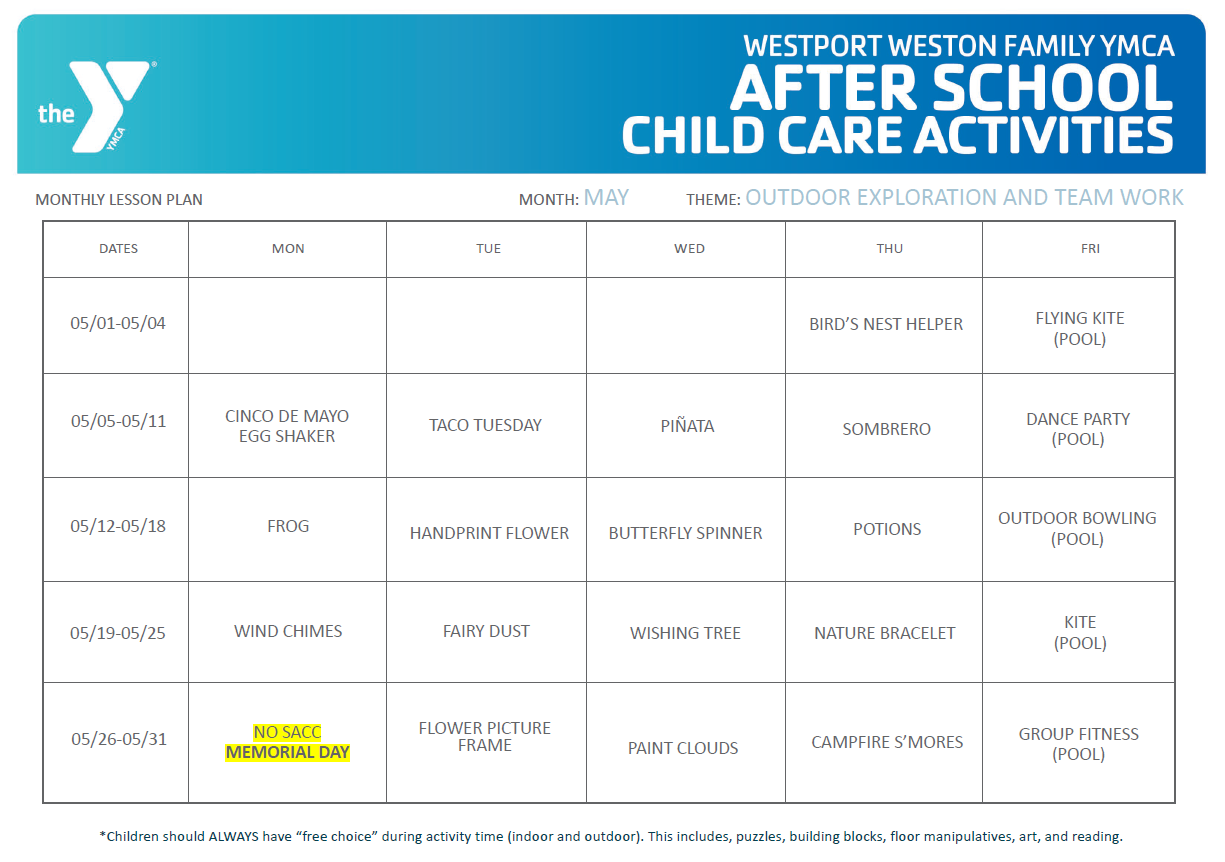 the YMCA

WESTPORT WESTON FAMILY YMCA
AFTER SCHOOL
CHILD CARE ACTIVITIES

MONTHLY LESSON PLAN MONTH: MAY THEME: OUTDOOR EXPLORATION AND TEAM WORK

| DATES | MON | TUE | WED | THU | FRI |
|---|---|---|---|---|---|
| 05/01-05/04 | | | | BIRD'S NEST HELPER | FLYING KITE (POOL) |
| 05/05-05/11 | CINCO DE MAYO EGG SHAKER | TACO TUESDAY | PIÑATA | SOMBRERO | DANCE PARTY (POOL) |
| 05/12-05/18 | FROG | HANDPRINT FLOWER | BUTTERFLY SPINNER | POTIONS | OUTDOOR BOWLING (POOL) |
| 05/19-05/25 | WIND CHIMES | FAIRY DUST | WISHING TREE | NATURE BRACELET | KITE (POOL) |
| 05/26-05/31 | NO SACC MEMORIAL DAY | FLOWER PICTURE FRAME | PAINT CLOUDS | CAMPFIRE S'MORES | GROUP FITNESS (POOL) |

*Children should ALWAYS have "free choice" during activity time (indoor and outdoor). This includes, puzzles, building blocks, floor manipulatives, art, and reading.